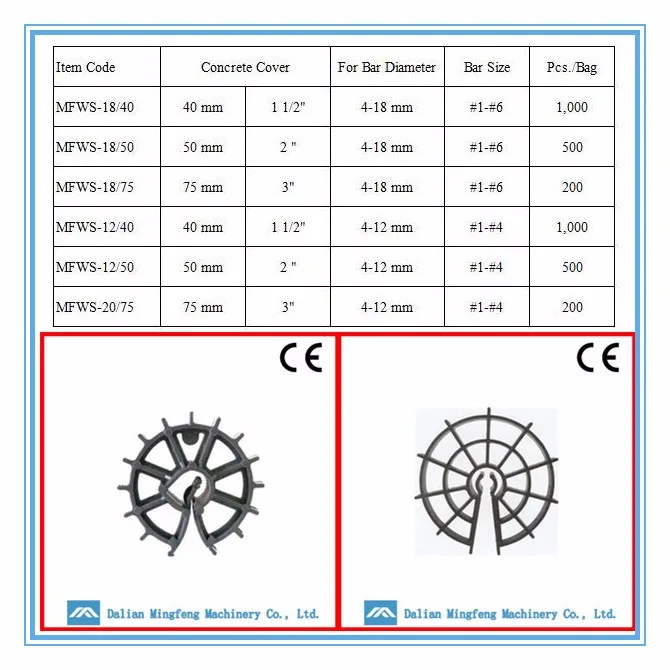 | Item Code | Concrete Cover | | For Bar Diameter | Bar Size | Pcs./Bag |
|---|---|---|---|---|---|
| MFWS-18/40 | 40 mm | 1 1/2" | 4-18 mm | #1-#6 | 1,000 |
| MFWS-18/50 | 50 mm | 2 " | 4-18 mm | #1-#6 | 500 |
| MFWS-18/75 | 75 mm | 3" | 4-18 mm | #1-#6 | 200 |
| MFWS-12/40 | 40 mm | 1 1/2" | 4-12 mm | #1-#4 | 1,000 |
| MFWS-12/50 | 50 mm | 2 " | 4-12 mm | #1-#4 | 500 |
| MFWS-20/75 | 75 mm | 3" | 4-12 mm | #1-#4 | 200 |

CE

Dalian Mingfeng Machinery Co., Ltd.

CE

Dalian Mingfeng Machinery Co., Ltd.